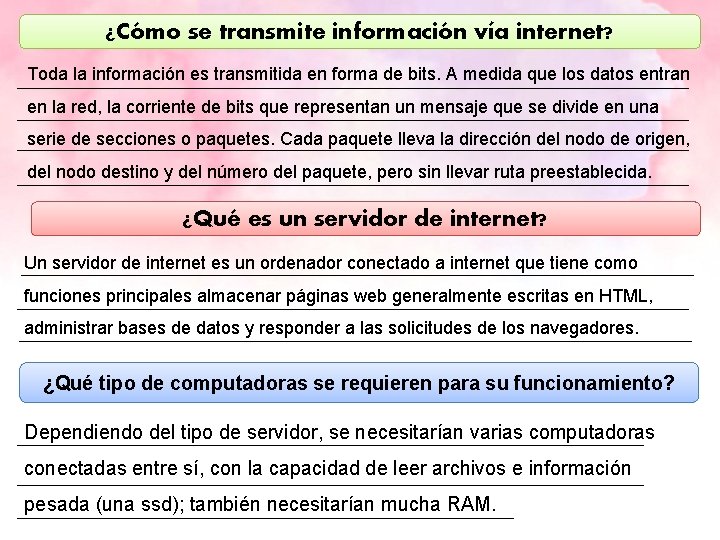 ¿Cómo se transmite información vía internet?

Toda la información es transmitida en forma de bits. A medida que los datos entran en la red, la corriente de bits que representan un mensaje que se divide en una serie de secciones o paquetes. Cada paquete lleva la dirección del nodo de origen, del nodo destino y del número del paquete, pero sin llevar ruta preestablecida.

¿Qué es un servidor de internet?

Un servidor de internet es un ordenador conectado a internet que tiene como funciones principales almacenar páginas web generalmente escritas en HTML, administrar bases de datos y responder a las solicitudes de los navegadores.

¿Qué tipo de computadoras se requieren para su funcionamiento?

Dependiendo del tipo de servidor, se necesitarían varias computadoras conectadas entre sí, con la capacidad de leer archivos e información pesada (una ssd); también necesitarían mucha RAM.